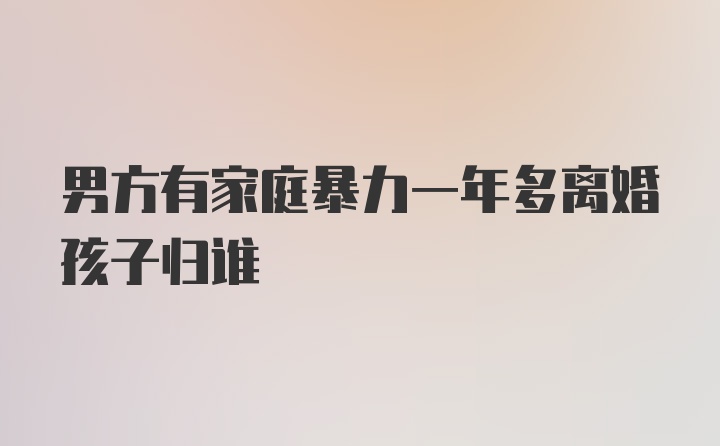 男方有家庭暴力一年多离婚孩子归谁